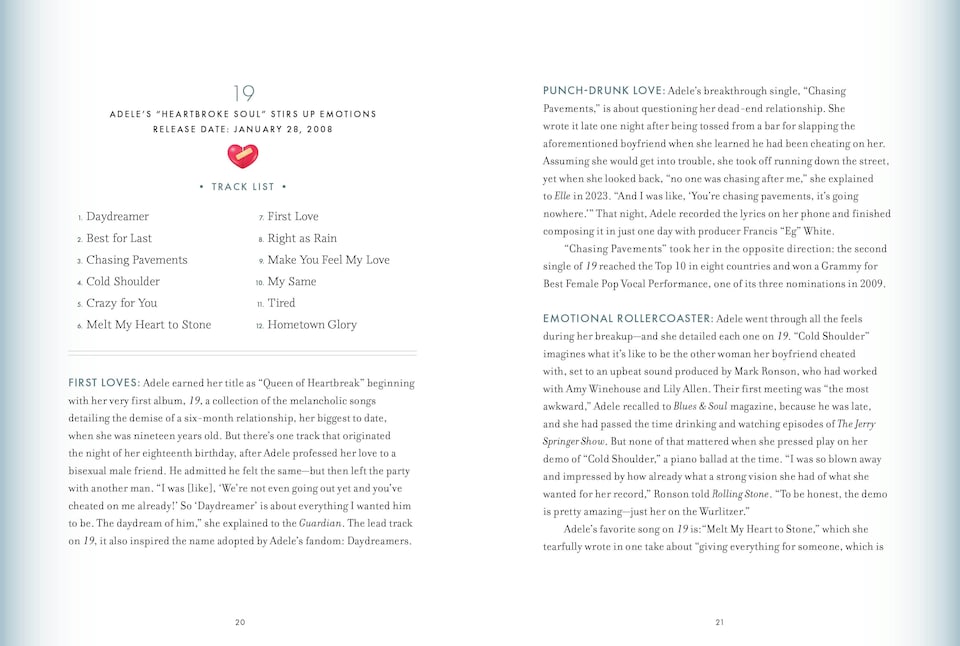 19

ADELE'S "HEARTBROKE SOUL" STIRS UP EMOTIONS
RELEASE DATE: JANUARY 28, 2008

• TRACK LIST •

1. Daydreamer
2. Best for Last
3. Chasing Pavements
4. Cold Shoulder
5. Crazy for You
6. Melt My Heart to Stone

7. First Love
8. Right as Rain
9. Make You Feel My Love
10. My Same
11. Tired
12. Hometown Glory

FIRST LOVES: Adele earned her title as "Queen of Heartbreak" beginning with her very first album, 19, a collection of the melancholic songs detailing the demise of a six-month relationship, her biggest to date, when she was nineteen years old. But there's one track that originated the night of her eighteenth birthday, after Adele professed her love to a bisexual male friend. He admitted he felt the same—but then left the party with another man. "I was [like], 'We're not even going out yet and you've cheated on me already!' So 'Daydreamer' is about everything I wanted him to be. The daydream of him," she explained to the Guardian. The lead track on 19, it also inspired the name adopted by Adele's fandom: Daydreamers.

20

PUNCH-DRUNK LOVE: Adele's breakthrough single, "Chasing Pavements," is about questioning her dead-end relationship. She wrote it late one night after being tossed from a bar for slapping the aforementioned boyfriend when she learned he had been cheating on her. Assuming she would get into trouble, she took off running down the street, yet when she looked back, "no one was chasing after me," she explained to Elle in 2023. "And I was like, 'You're chasing pavements, it's going nowhere.'" That night, Adele recorded the lyrics on her phone and finished composing it in just one day with producer Francis "Eg" White.

"Chasing Pavements" took her in the opposite direction: the second single of 19 reached the Top 10 in eight countries and won a Grammy for Best Female Pop Vocal Performance, one of its three nominations in 2009.

EMOTIONAL ROLLERCOASTER: Adele went through all the feels during her breakup—and she detailed each one on 19. "Cold Shoulder" imagines what it's like to be the other woman her boyfriend cheated with, set to an upbeat sound produced by Mark Ronson, who had worked with Amy Winehouse and Lily Allen. Their first meeting was "the most awkward," Adele recalled to Blues & Soul magazine, because he was late, and she had passed the time drinking and watching episodes of The Jerry Springer Show. But none of that mattered when she pressed play on her demo of "Cold Shoulder," a piano ballad at the time. "I was so blown away and impressed by how already what a strong vision she had of what she wanted for her record," Ronson told Rolling Stone. "To be honest, the demo is pretty amazing—just her on the Wurlitzer."

Adele's favorite song on 19 is: "Melt My Heart to Stone," which she tearfully wrote in one take about "giving everything for someone, which is

21